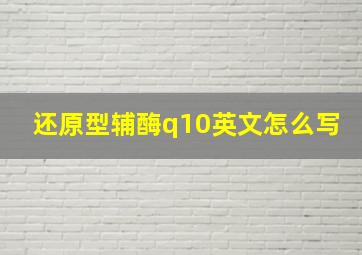 还原型辅酶q10英文怎么写